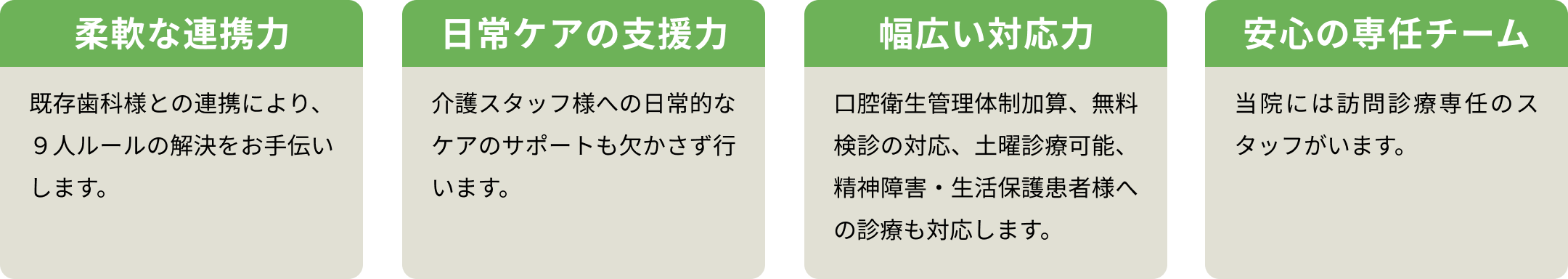 柔軟な連携力

既存歯科様との連携により、９人ルールの解決をお手伝いします。

日常ケアの支援力

介護スタッフ様への日常的なケアのサポートも欠かさず行います。

幅広い対応力

口腔衛生管理体制加算、無料検診の対応、土曜診療可能、精神障害・生活保護患者様への診療も対応します。

安心の専任チーム

当院には訪問診療専任のスタッフがいます。